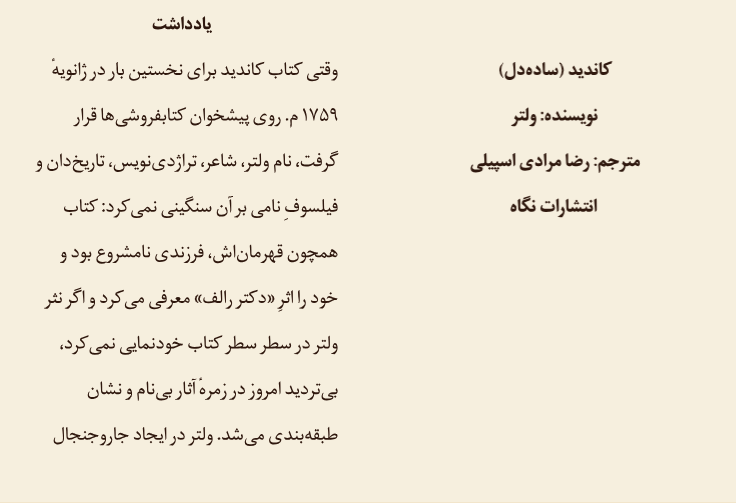 کاندید (ساده‌دل)

نویسنده: ولتر

مترجم: رضا مرادی اسپیلی

انتشارات نگاه

یادداشت

وقتی کتاب کاندید برای نخستین بار در ژانویهٔ ۱۷۵۹ م. روی پیشخوان کتابفروشی‌ها قرار گرفت، نام ولتر، شاعر، تراژدی‌نویس، تاریخ‌دان و فیلسوفِ نامی بر آن سنگینی نمی‌کرد: کتاب همچون قهرمان‌اش، فرزندی نامشروع بود و خود را اثرِ «دکتر رالف» معرفی می‌کرد و اگر نثر ولتر در سطر سطر کتاب خودنمایی نمی‌کرد، بی‌تردید امروز در زمرهٔ آثار بی‌نام و نشان طبقه‌بندی می‌شد. ولتر در ایجاد جاروجنجال